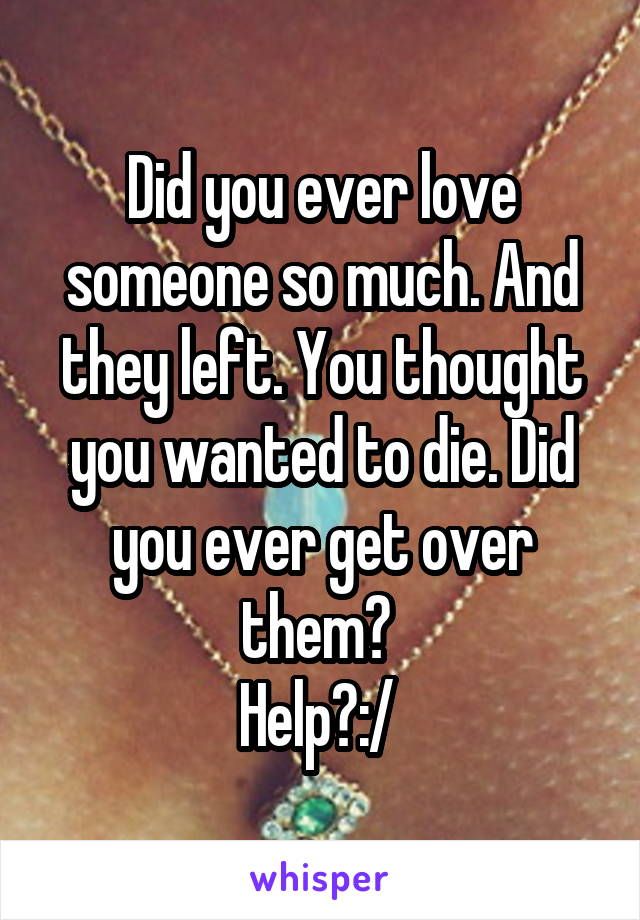 Did you ever love someone so much. And they left. You thought you wanted to die. Did you ever get over them?
Help?:/

whisper